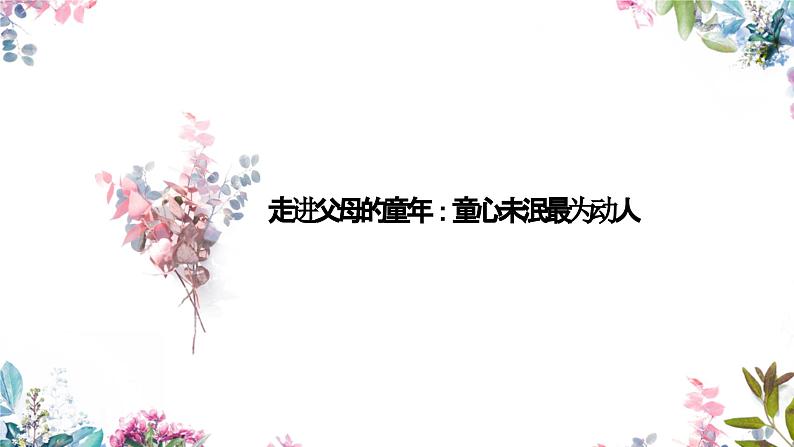 走进父母的童年：童心未泯最为动人